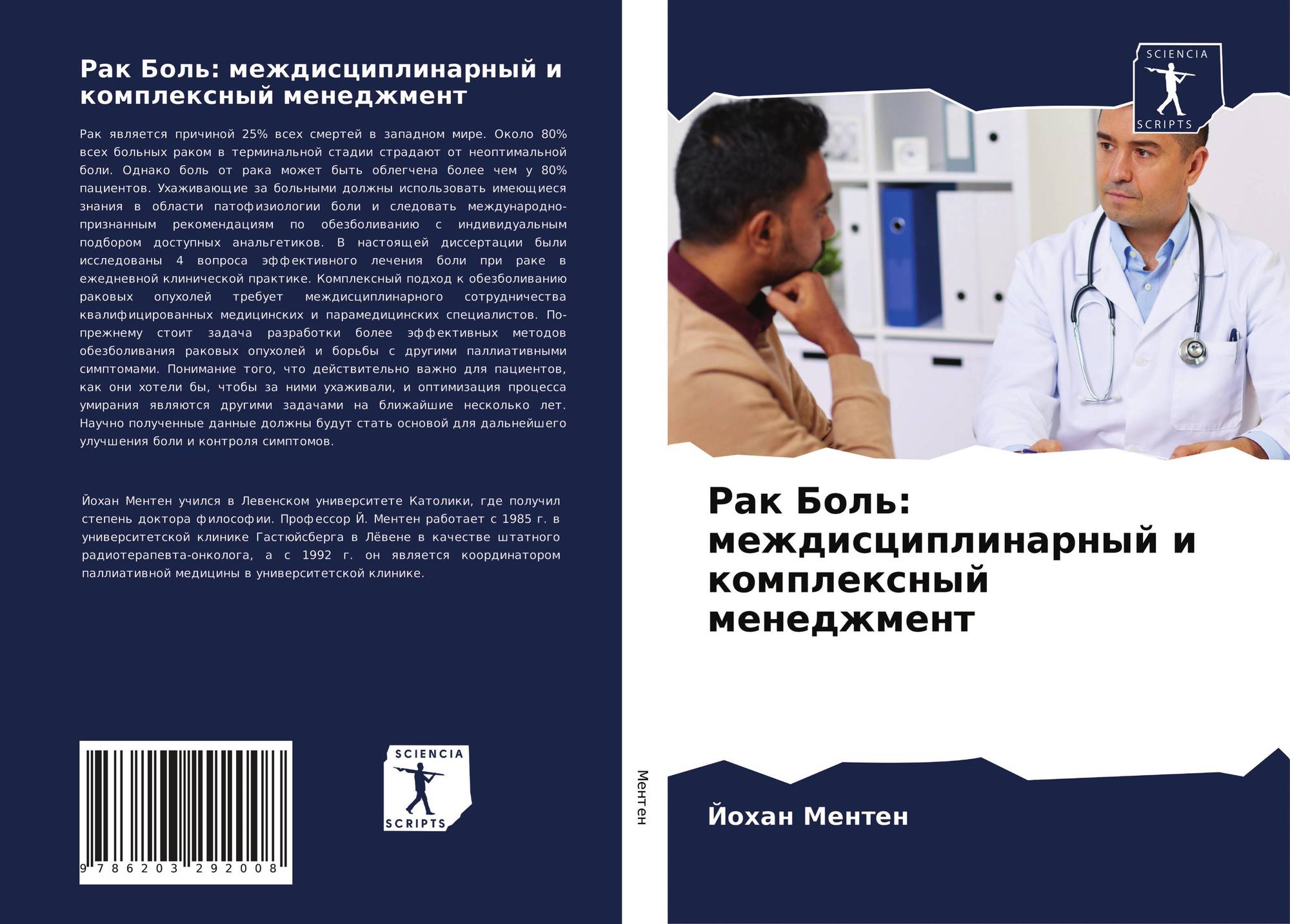 Рак Боль: междисциплинарный и комплексный менеджмент

Рак является причиной 25% всех смертей в западном мире. Около 80% всех больных раком в терминальной стадии страдают от неоптимальной боли. Однако боль от рака может быть облегчена более чем у 80% пациентов. Ухаживающие за больными должны использовать имеющиеся знания в области патофизиологии боли и следовать международно-признанным рекомендациям по обезболиванию с индивидуальным подбором доступных анальгетиков. В настоящей диссертации были исследованы 4 вопроса эффективного лечения боли при раке в ежедневной клинической практике. Комплексный подход к обезболиванию раковых опухолей требует междисциплинарного сотрудничества квалифицированных медицинских и парамедицинских специалистов. По-прежнему стоит задача разработки более эффективных методов обезболивания раковых опухолей и борьбы с другими паллиативными симптомами. Понимание того, что действительно важно для пациентов, как они хотели бы, чтобы за ними ухаживали, и оптимизация процесса умирания являются другими задачами на ближайшие несколько лет. Научно полученные данные должны будут стать основой для дальнейшего улучшения боли и контроля симптомов.

Йохан Ментен учился в Левенском университете Католики, где получил степень доктора философии. Профессор Й. Ментен работает с 1985 г. в университетской клинике Гастюйсберга в Лёвене в качестве штатного радиотерапевта-онколога, а с 1992 г. он является координатором паллиативной медицины в университетской клинике.

9 786203 292008

SCIENCIA
SCRIPTS

Ментен

SCIENCIA
SCRIPTS

Рак Боль: междисциплинарный и комплексный менеджмент

Йохан Ментен